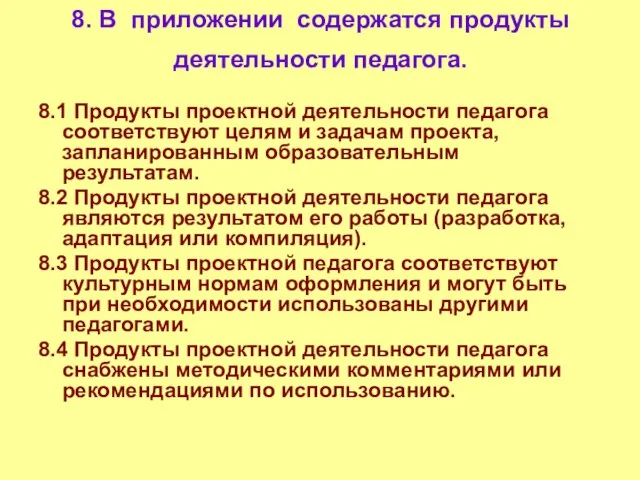 8. В приложении содержатся продукты деятельности педагога.

8.1 Продукты проектной деятельности педагога соответствуют целям и задачам проекта, запланированным образовательным результатам.

8.2 Продукты проектной деятельности педагога являются результатом его работы (разработка, адаптация или компиляция).

8.3 Продукты проектной педагога соответствуют культурным нормам оформления и могут быть при необходимости использованы другими педагогами.

8.4 Продукты проектной деятельности педагога снабжены методическими комментариями или рекомендациями по использованию.